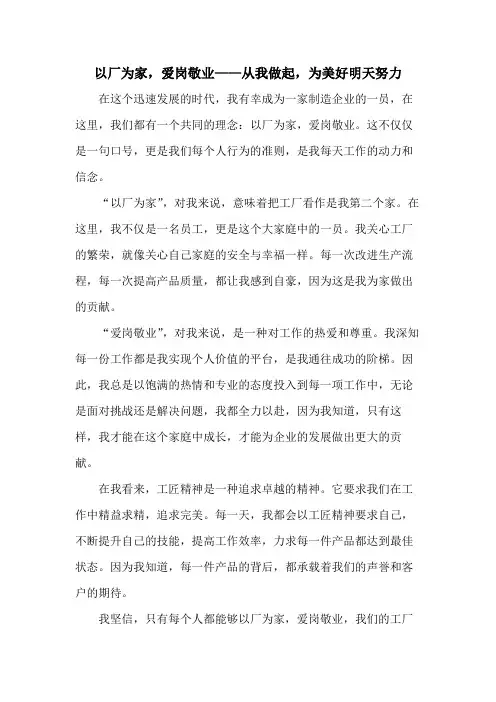 以厂为家，爱岗敬业——从我做起，为美好明天努力

在这个迅速发展的时代，我有幸成为一家制造企业的一员，在这里，我们都有一个共同的理念：以厂为家，爱岗敬业。这不仅仅是一句口号，更是我们每个人行为的准则，是我每天工作的动力和信念。

“以厂为家”，对我来说，意味着把工厂看作是我第二个家。在这里，我不仅是一名员工，更是这个大家庭中的一员。我关心工厂的繁荣，就像关心自己家庭的安全与幸福一样。每一次改进生产流程，每一次提高产品质量，都让我感到自豪，因为这是我为家做出的贡献。

“爱岗敬业”，对我来说，是一种对工作的热爱和尊重。我深知每一份工作都是我实现个人价值的平台，是我通往成功的阶梯。因此，我总是以饱满的热情和专业的态度投入到每一项工作中，无论是面对挑战还是解决问题，我都全力以赴，因为我知道，只有这样，我才能在这个家庭中成长，才能为企业的发展做出更大的贡献。

在我看来，工匠精神是一种追求卓越的精神。它要求我们在工作中精益求精，追求完美。每一天，我都会以工匠精神要求自己，不断提升自己的技能，提高工作效率，力求每一件产品都达到最佳状态。因为我知道，每一件产品的背后，都承载着我们的声誉和客户的期待。

我坚信，只有每个人都能够以厂为家，爱岗敬业，我们的工厂